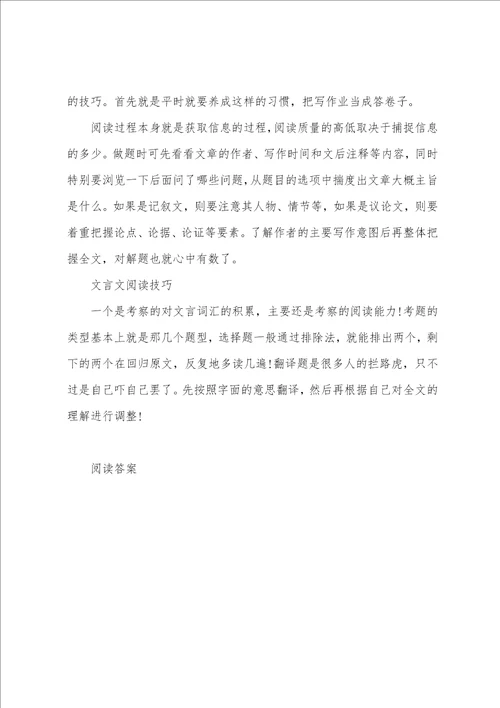 的技巧。首先就是平时就要养成这样的习惯，把写作业当成答卷子。

阅读过程本身就是获取信息的过程，阅读质量的高低取决于捕捉信息的多少。做题时可先看看文章的作者、写作时间和文后注释等内容，同时特别要浏览一下后面问了哪些问题，从题目的选项中揣度出文章大概主旨是什么。如果是记叙文，则要注意其人物、情节等，如果是议论文，则要着重把握论点、论据、论证等要素。了解作者的主要写作意图后再整体把握全文，对解题也就心中有数了。

文言文阅读技巧

一个是考察的对文言词汇的积累，主要还是考察的阅读能力！考题的类型基本上就是那几个题型，选择题一般通过排除法，就能排出两个，剩下的两个在回归原文，反复地多读几遍！翻译题是很多人的拦路虎，只不过是自己吓自己罢了。先按照字面的意思翻译，然后再根据自己对全文的理解进行调整！

阅读答案